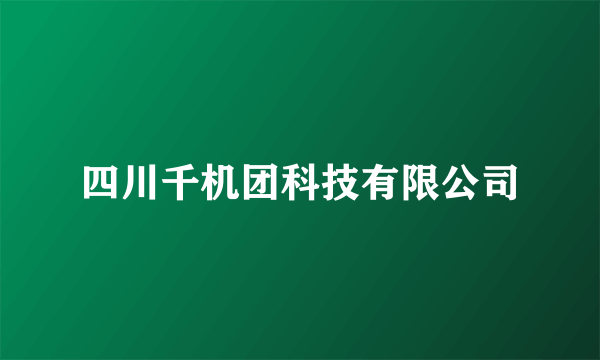 四川千机团科技有限公司